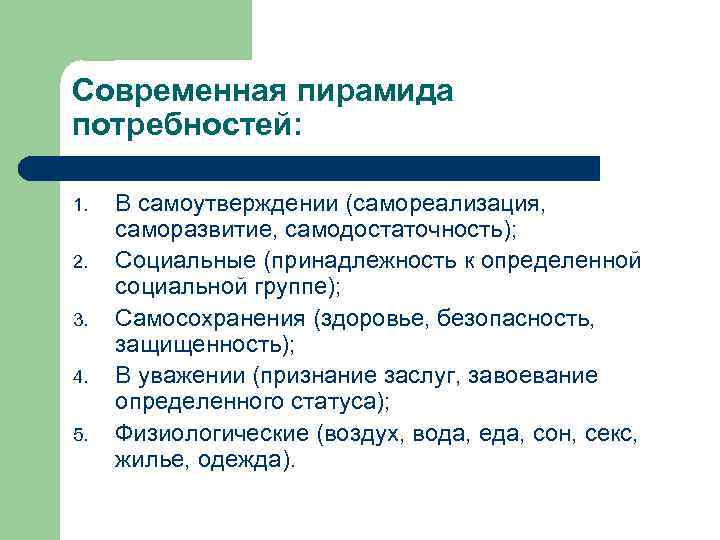 Современная пирамида потребностей:

1. В самоутверждении (самореализация, саморазвитие, самодостаточность);
2. Социальные (принадлежность к определенной социальной группе);
3. Самосохранения (здоровье, безопасность, защищенность);
4. В уважении (признание заслуг, завоевание определенного статуса);
5. Физиологические (воздух, вода, еда, сон, секс, жилье, одежда).